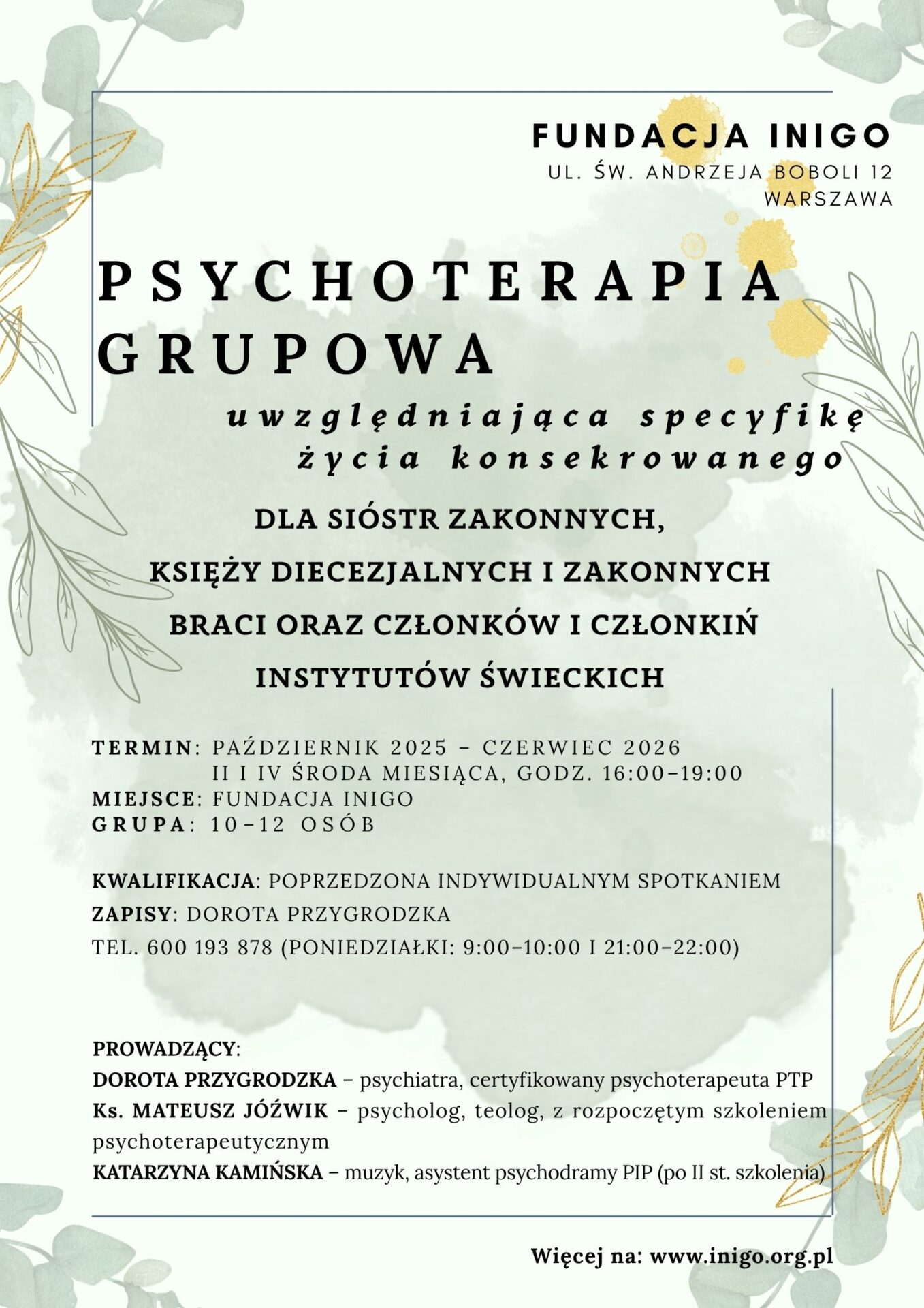 FUNDACJA INIGO
UL. ŚW. ANDRZEJA BOBOLI 12
WARSZAWA

PSYCHOTERAPIA GRUPOWA

uwzględniająca specyfikę życia konsekrowanego

DLA SIÓSTR ZAKONNYCH,
KSIĘŻY DIECEZJALNYCH I ZAKONNYCH
BRACI ORAZ CZŁONKÓW I CZŁONKIŃ
INSTYTUTÓW ŚWIECKICH

TERMIN: PAŹDZIERNIK 2025 – CZERWIEC 2026
II I IV ŚRODA MIESIĄCA, GODZ. 16:00–19:00
MIEJSCE: FUNDACJA INIGO
GRUPA: 10–12 OSÓB

KWALIFIKACJA: POPRZEDZONA INDYWIDUALNYM SPOTKANIEM
ZAPISY: DOROTA PRZYGRODZKA
TEL. 600 193 878 (PONIEDZIAŁKI: 9:00–10:00 I 21:00–22:00)

PROWADZĄCY:
DOROTA PRZYGRODZKA – psychiatra, certyfikowany psychoterapeuta PTP
Ks. MATEUSZ JÓŹWIK – psycholog, teolog, z rozpoczętym szkoleniem psychoterapeutycznym
KATARZYNA KAMIŃSKA – muzyk, asystent psychodramy PIP (po II st. szkolenia)

Więcej na: www.inigo.org.pl